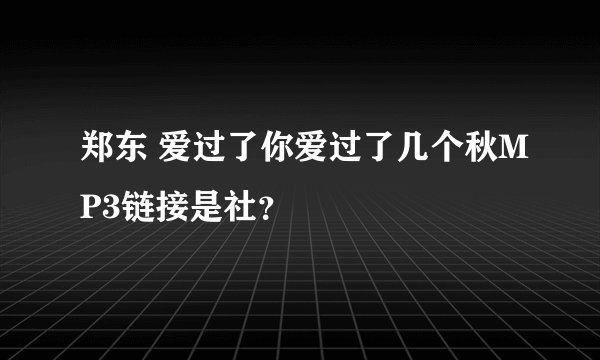 郑东 爱过了你爱过了几个秋MP3链接是社?